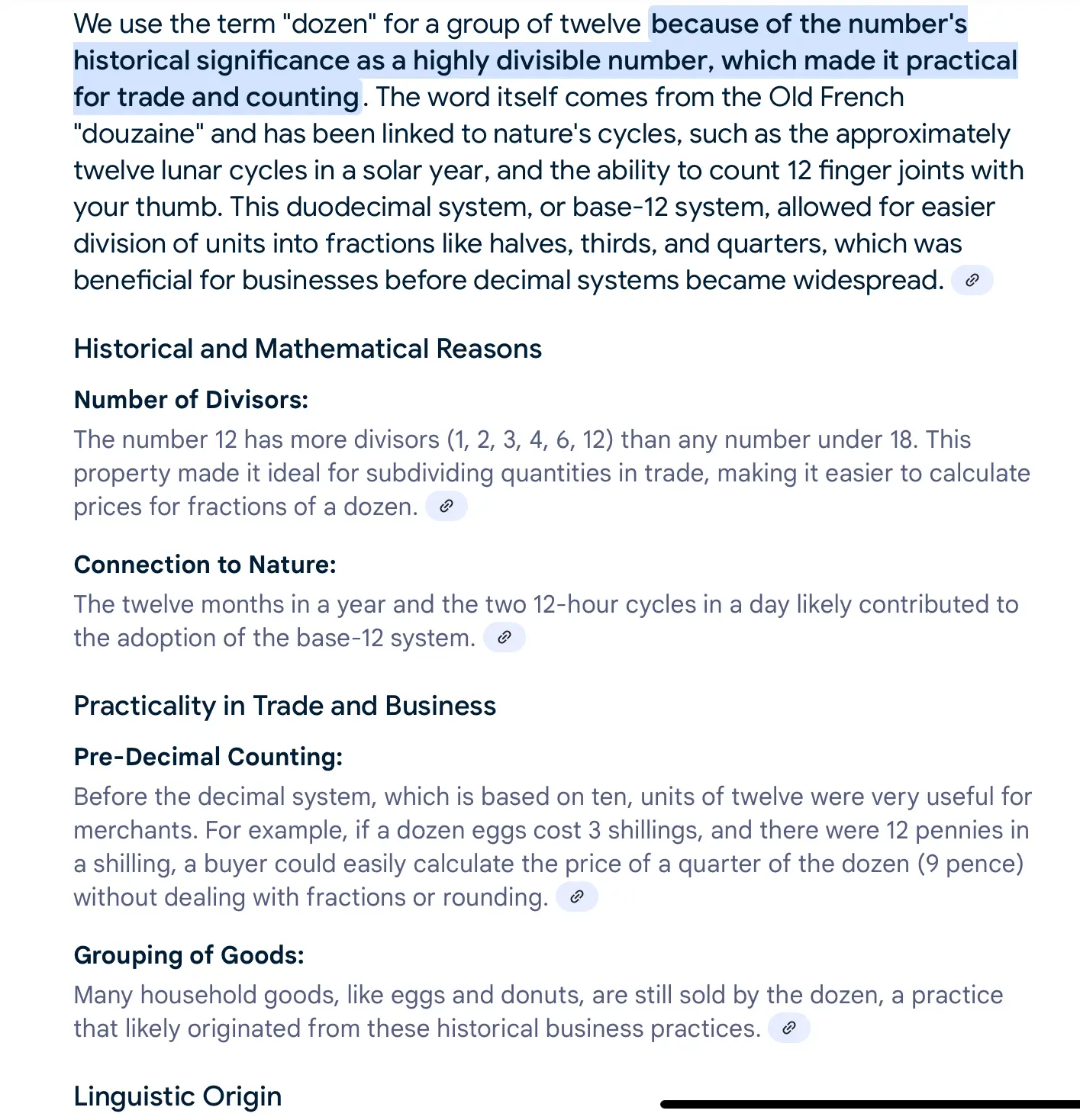 We use the term "dozen" for a group of twelve because of the number's historical significance as a highly divisible number, which made it practical for trade and counting. The word itself comes from the Old French "douzaine" and has been linked to nature's cycles, such as the approximately twelve lunar cycles in a solar year, and the ability to count 12 finger joints with your thumb. This duodecimal system, or base-12 system, allowed for easier division of units into fractions like halves, thirds, and quarters, which was beneficial for businesses before decimal systems became widespread.

Historical and Mathematical Reasons

Number of Divisors:

The number 12 has more divisors (1, 2, 3, 4, 6, 12) than any number under 18. This property made it ideal for subdividing quantities in trade, making it easier to calculate prices for fractions of a dozen.

Connection to Nature:

The twelve months in a year and the two 12-hour cycles in a day likely contributed to the adoption of the base-12 system.

Practicality in Trade and Business

Pre-Decimal Counting:

Before the decimal system, which is based on ten, units of twelve were very useful for merchants. For example, if a dozen eggs cost 3 shillings, and there were 12 pennies in a shilling, a buyer could easily calculate the price of a quarter of the dozen (9 pence) without dealing with fractions or rounding.

Grouping of Goods:

Many household goods, like eggs and donuts, are still sold by the dozen, a practice that likely originated from these historical business practices.

Linguistic Origin